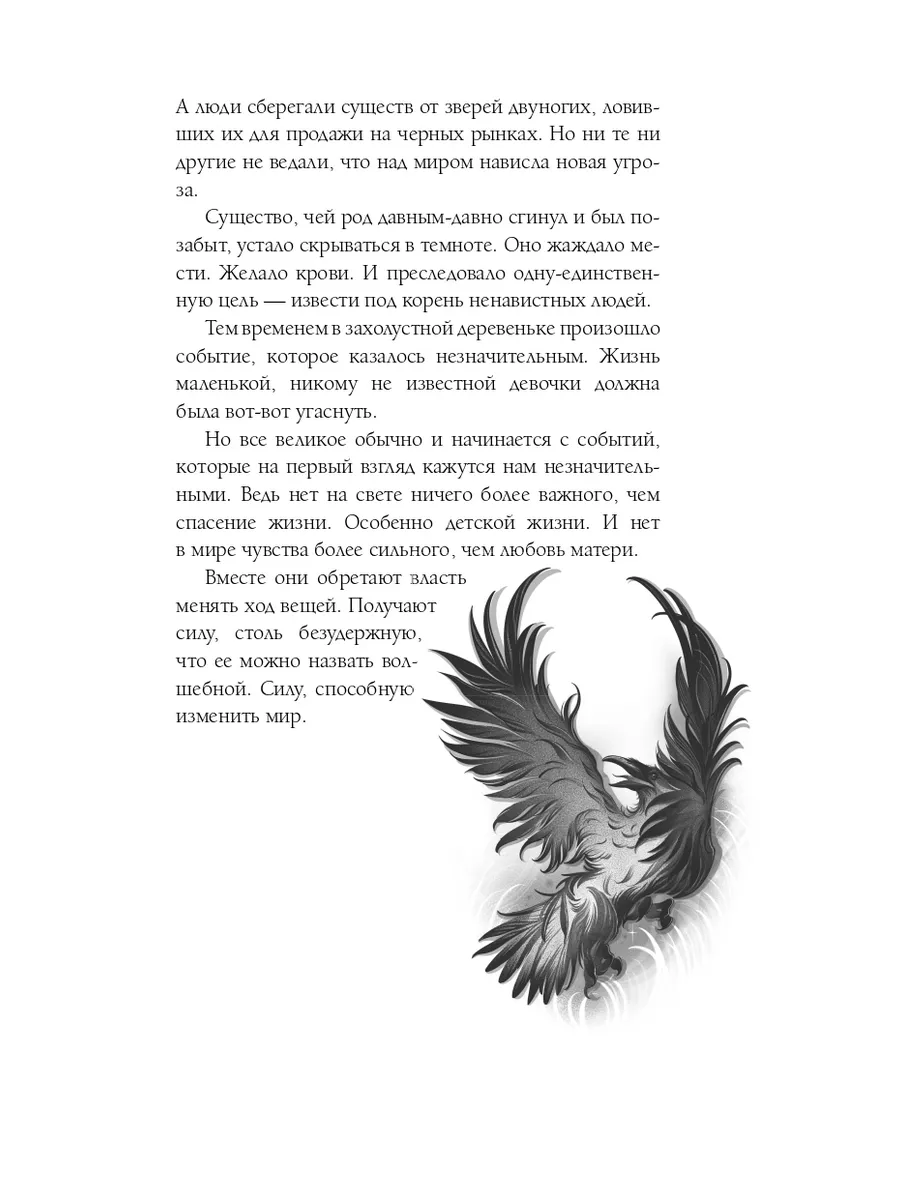 А люди сберегали существ от зверей двуногих, ловивших их для продажи на черных рынках. Но ни те ни другие не ведали, что над миром нависла новая угроза.

Существо, чей род давным-давно сгинул и был позабыт, устало скрываться в темноте. Оно жаждало мести. Желало крови. И преследовало одну-единственную цель — извести под корень ненавистных людей.

Тем временем в захолустной деревеньке произошло событие, которое казалось незначительным. Жизнь маленькой, никому не известной девочки должна была вот-вот угаснуть.

Но все великое обычно и начинается с событий, которые на первый взгляд кажутся нам незначительными. Ведь нет на свете ничего более важного, чем спасение жизни. Особенно детской жизни. И нет в мире чувства более сильного, чем любовь матери.

Вместе они обретают власть менять ход вещей. Получают силу, столь безудержную, что ее можно назвать волшебной. Силу, способную изменить мир.